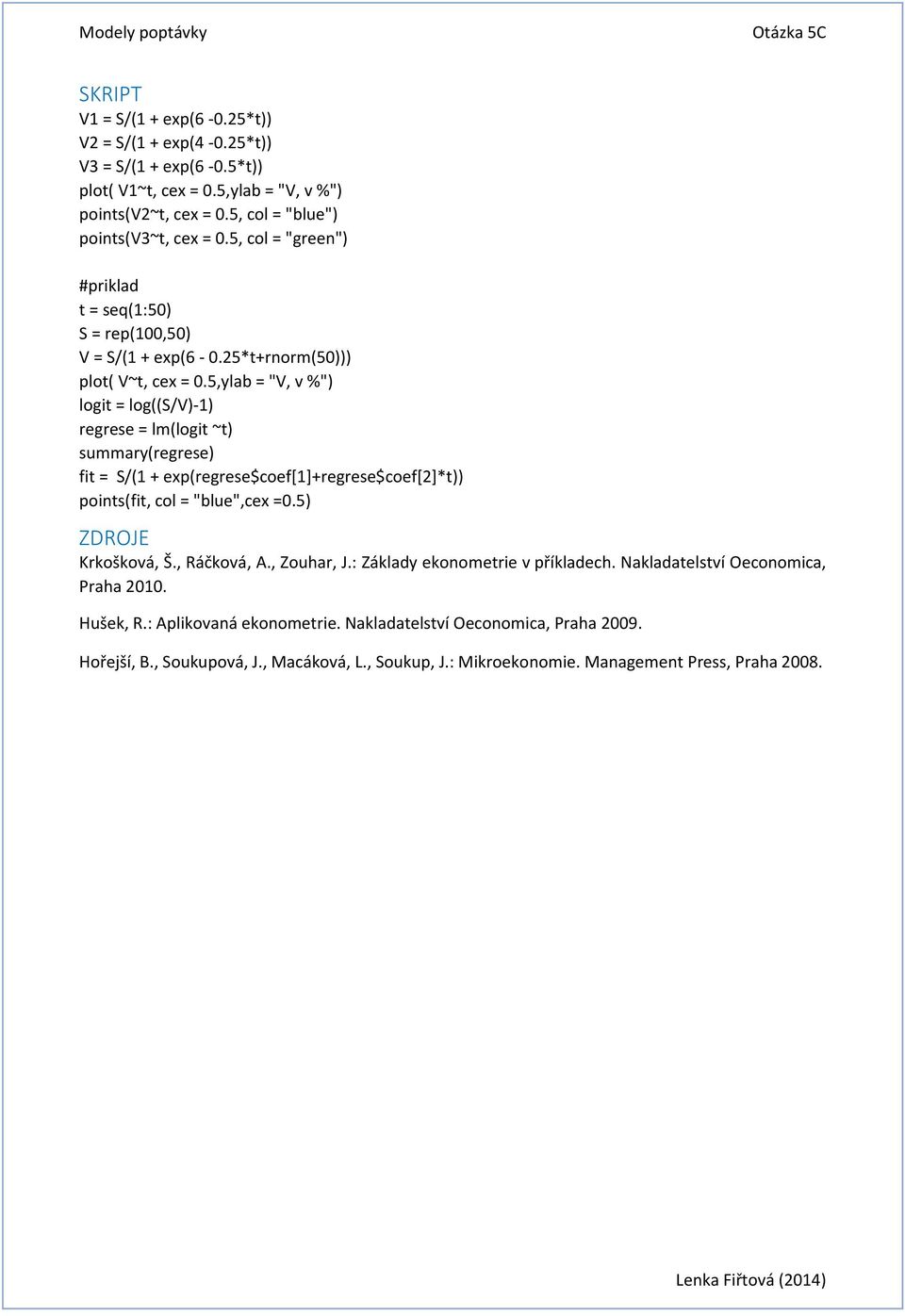 Modely poptávky

Otázka 5C

SKRIPT

V1 = S/(1 + exp(6 -0.25*t))
V2 = S/(1 + exp(4 -0.25*t))
V3 = S/(1 + exp(6 -0.5*t))
plot( V1~t, cex = 0.5,ylab = "V, v %")
points(V2~t, cex = 0.5, col = "blue")
points(V3~t, cex = 0.5, col = "green")

#priklad
t = seq(1:50)
S = rep(100,50)
V = S/(1 + exp(6 - 0.25*t+rnorm(50)))
plot( V~t, cex = 0.5,ylab = "V, v %")
logit = log((S/V)-1)
regrese = lm(logit ~t)
summary(regrese)
fit = S/(1 + exp(regrese$coef[1]+regrese$coef[2]*t))
points(fit, col = "blue",cex =0.5)

ZDROJE

Krkošková, Š., Ráčková, A., Zouhar, J.: Základy ekonometrie v příkladech. Nakladatelství Oeconomica, Praha 2010.

Hušek, R.: Aplikovaná ekonometrie. Nakladatelství Oeconomica, Praha 2009.

Hořejší, B., Soukupová, J., Macáková, L., Soukup, J.: Mikroekonomie. Management Press, Praha 2008.

Lenka Fiřtová (2014)